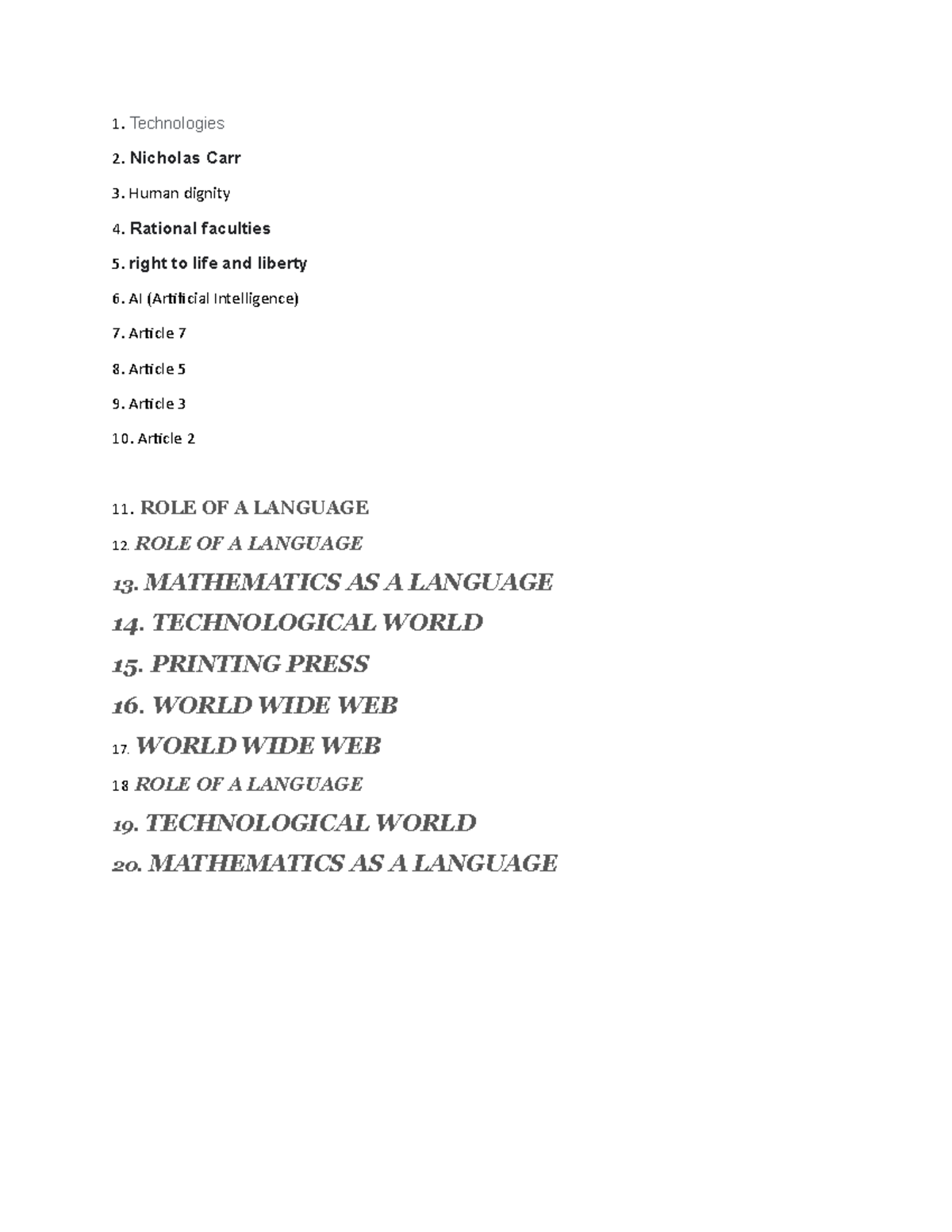 1. Technologies

2. Nicholas Carr

3. Human dignity

4. Rational faculties

5. right to life and liberty

6. AI (Artificial Intelligence)

7. Article 7

8. Article 5

9. Article 3

10. Article 2

11. ROLE OF A LANGUAGE

12. ROLE OF A LANGUAGE

13. MATHEMATICS AS A LANGUAGE

14. TECHNOLOGICAL WORLD

15. PRINTING PRESS

16. WORLD WIDE WEB

17. WORLD WIDE WEB

18 ROLE OF A LANGUAGE

19. TECHNOLOGICAL WORLD

20. MATHEMATICS AS A LANGUAGE